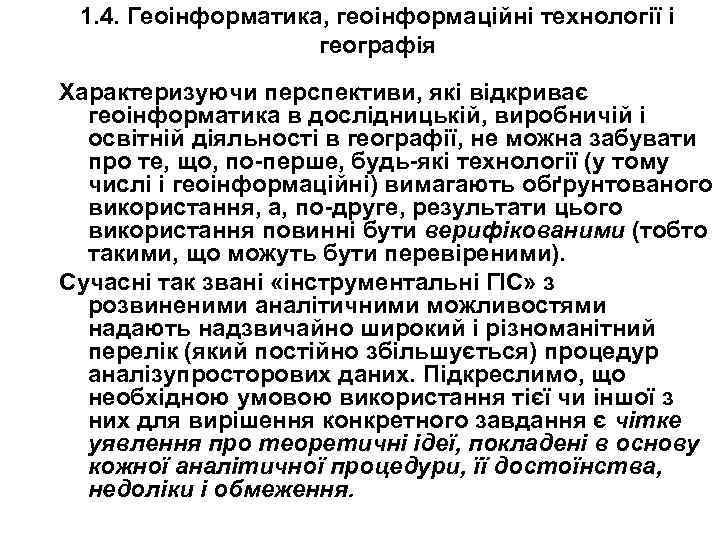 1.4. Геоінформатика, геоінформаційні технології і географія

Характеризуючи перспективи, які відкриває геоінформатика в дослідницькій, виробничій і освітній діяльності в географії, не можна забувати про те, що, по-перше, будь-які технології (у тому числі і геоінформаційні) вимагають обґрунтованого використання, а, по-друге, результати цього використання повинні бути верифікованими (тобто такими, що можуть бути перевіреними).

Сучасні так звані «інструментальні ГІС» з розвиненими аналітичними можливостями надають надзвичайно широкий і різноманітний перелік (який постійно збільшується) процедур аналізупросторових даних. Підкреслимо, що необхідною умовою використання тієї чи іншої з них для вирішення конкретного завдання є чітке уявлення про теоретичні ідеї, покладені в основу кожної аналітичної процедури, її достоїнства, недоліки і обмеження.